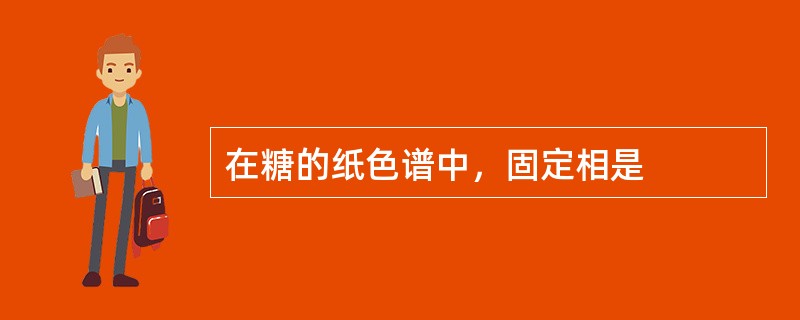 在糖的纸色谱中，固定相是